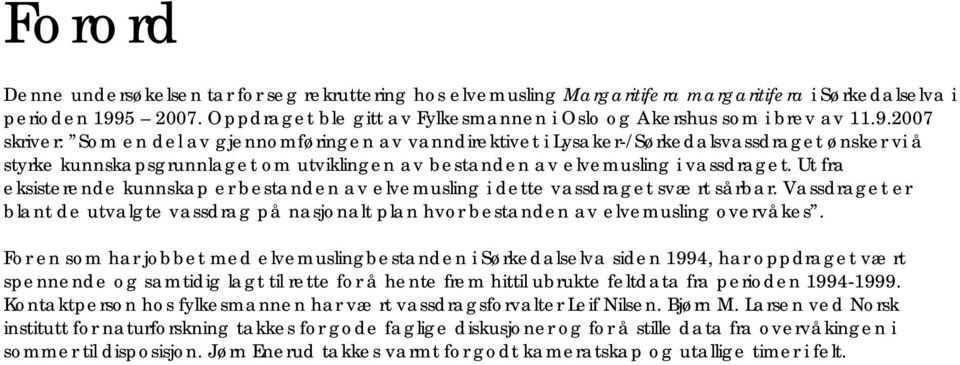 Forord

Denne undersøkelsen tar for seg rekruttering hos elvemusling Margaritifera margaritifera i Sørkedalselva i perioden 1995 – 2007. Oppdraget ble gitt av Fylkesmannen i Oslo og Akershus som i brev av 11.9.2007 skriver: "Som en del av gjennomføringen av vanndirektivet i Lysaker-/Sørkedalsvassdraget ønsker vi å styrke kunnskapsgrunnlaget om utviklingen av bestanden av elvemusling i vassdraget. Ut fra eksisterende kunnskap er bestanden av elvemusling i dette vassdraget svært sårbar. Vassdraget er blant de utvalgte vassdrag på nasjonalt plan hvor bestanden av elvemusling overvåkes".

For en som har jobbet med elvemuslingbestanden i Sørkedalselva siden 1994, har oppdraget vært spennende og samtidig lagt til rette for å hente frem hittil ubrukte feltdata fra perioden 1994-1999. Kontaktperson hos fylkesmannen har vært vassdragsforvalter Leif Nilsen. Bjørn M. Larsen ved Norsk institutt for naturforskning takkes for gode faglige diskusjoner og for å stille data fra overvåkingen i sommer til disposisjon. Jørn Enerud takkes varmt for godt kameratskap og utallige timer i felt.